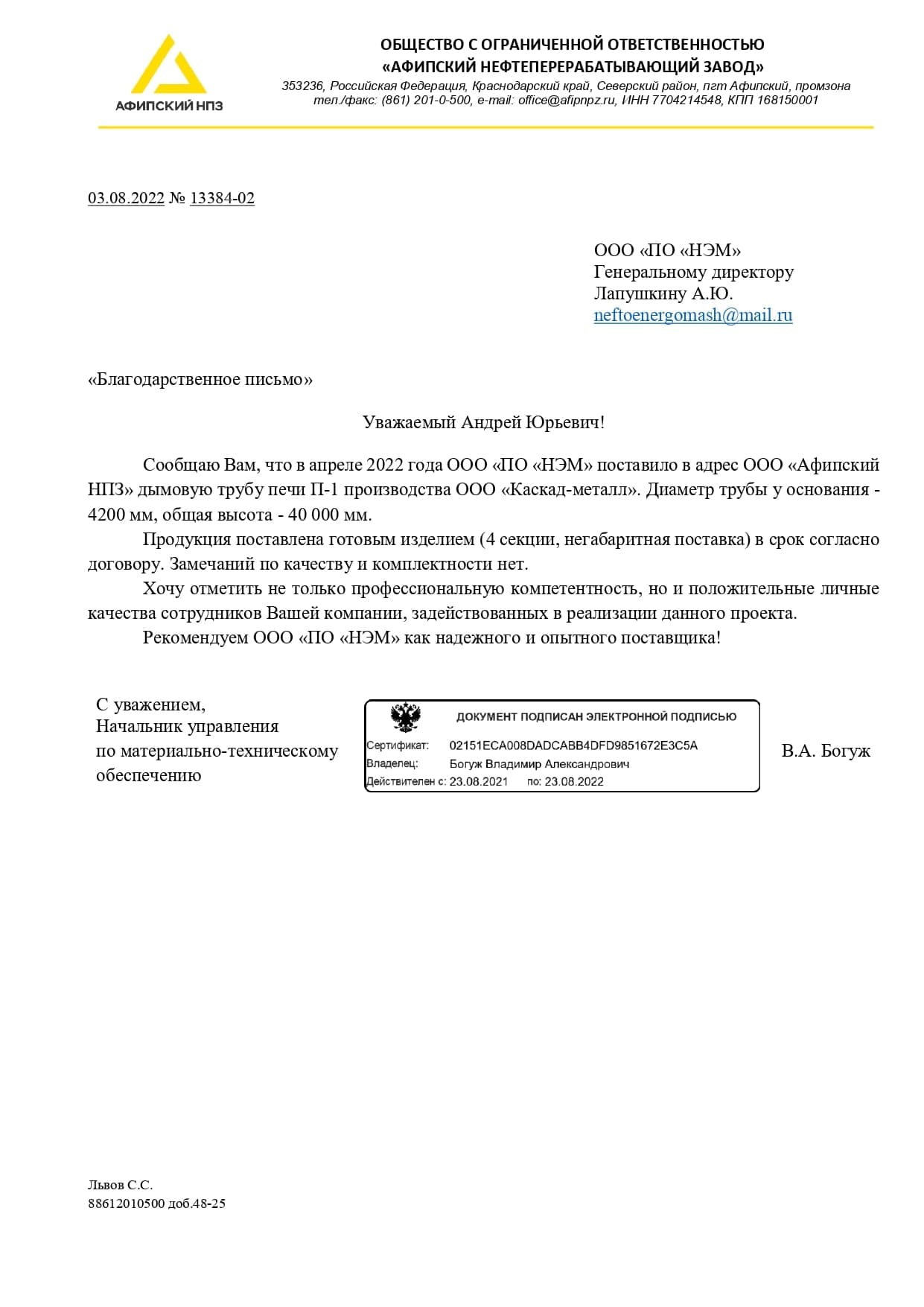 АФИПСКИЙ НПЗ

ОБЩЕСТВО С ОГРАНИЧЕННОЙ ОТВЕТСТВЕННОСТЬЮ
«АФИПСКИЙ НЕФТЕПЕРЕРАБАТЫВАЮЩИЙ ЗАВОД»
353236, Российская Федерация, Краснодарский край, Северский район, пгт Афипский, промзона
тел./факс: (861) 201-0-500, e-mail: office@afipnpz.ru, ИНН 7704214548, КПП 168150001

03.08.2022 № 13384-02

ООО «ПО «НЭМ»
Генеральному директору
Лапушкину А.Ю.
neftoenergomash@mail.ru

«Благодарственное письмо»

Уважаемый Андрей Юрьевич!

Сообщаю Вам, что в апреле 2022 года ООО «ПО «НЭМ» поставило в адрес ООО «Афипский НПЗ» дымовую трубу печи П-1 производства ООО «Каскад-металл». Диаметр трубы у основания - 4200 мм, общая высота - 40 000 мм.

Продукция поставлена готовым изделием (4 секции, негабаритная поставка) в срок согласно договору. Замечаний по качеству и комплектности нет.

Хочу отметить не только профессиональную компетентность, но и положительные личные качества сотрудников Вашей компании, задействованных в реализации данного проекта.

Рекомендуем ООО «ПО «НЭМ» как надежного и опытного поставщика!

С уважением,
Начальник управления
по материально-техническому
обеспечению

ДОКУМЕНТ ПОДПИСАН ЭЛЕКТРОННОЙ ПОДПИСЬЮ
Сертификат: 02151ECA008DADCABB4DFD9851672E3C5A
Владелец: Богуж Владимир Александрович
Действителен с: 23.08.2021 по: 23.08.2022

В.А. Богуж

Львов С.С.
88612010500 доб.48-25